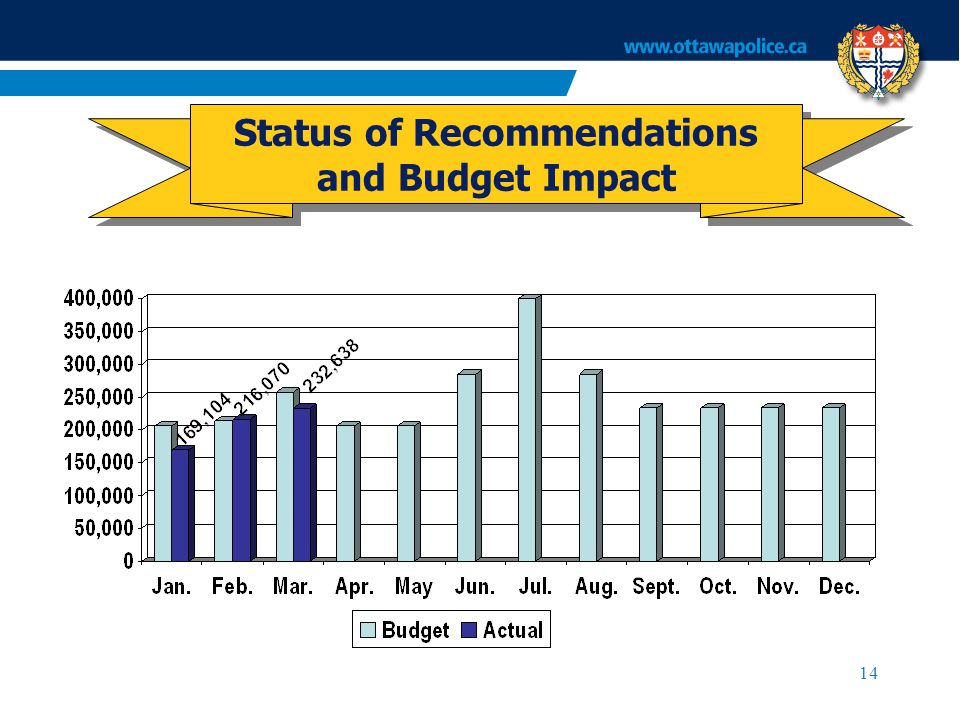 www.ottawapolice.ca

Status of Recommendations and Budget Impact

400,000
350,000
300,000
250,000
200,000
150,000
100,000
50,000
0

169,104
216,070
232,638

Jan. Feb. Mar. Apr. May Jun. Jul. Aug. Sept. Oct. Nov. Dec.

Budget Actual

14